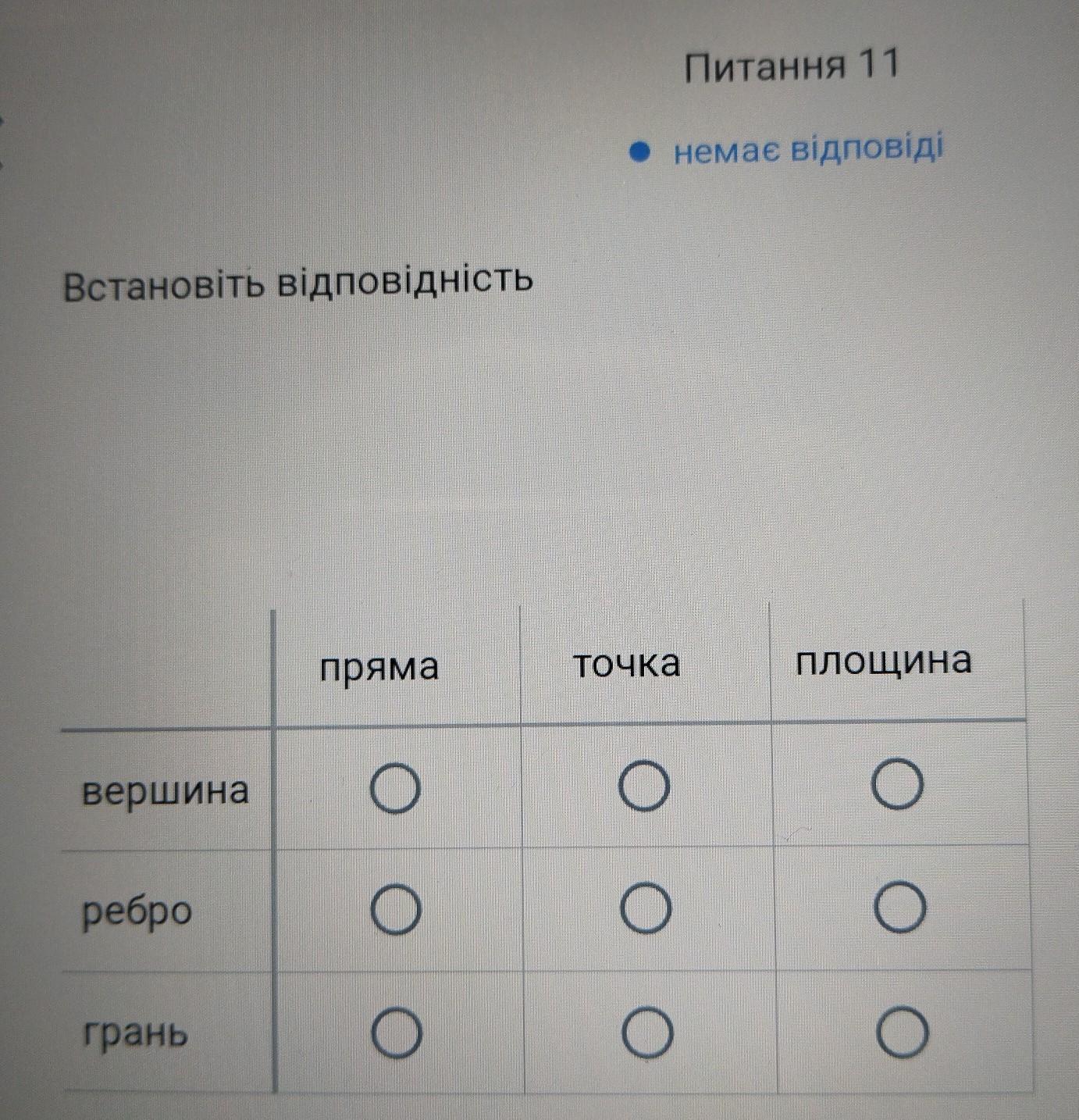 Питання 11

• немає відповіді

Встановіть відповідність

|  | пряма | точка | площина |
|---|---|---|---|
| вершина | ○ | ○ | ○ |
| ребро | ○ | ○ | ○ |
| грань | ○ | ○ | ○ |